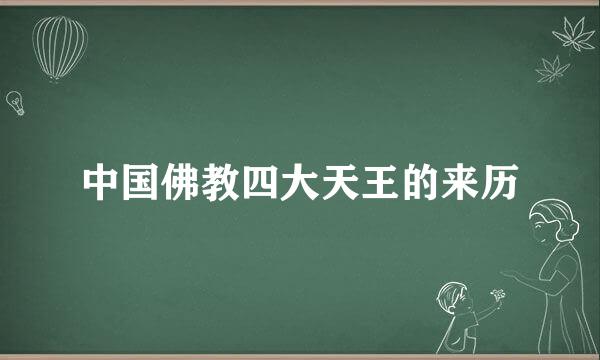 中国佛教四大天王的来历